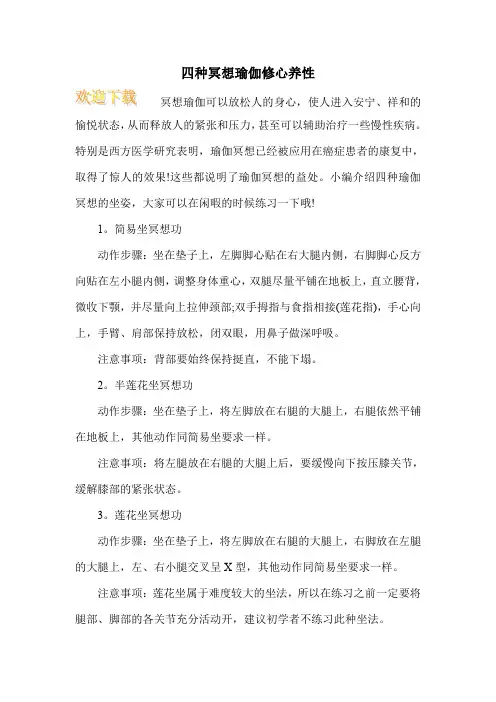 四种冥想瑜伽修心养性

欢迎下载

冥想瑜伽可以放松人的身心，使人进入安宁、祥和的愉悦状态，从而释放人的紧张和压力，甚至可以辅助治疗一些慢性疾病。特别是西方医学研究表明，瑜伽冥想已经被应用在癌症患者的康复中，取得了惊人的效果!这些都说明了瑜伽冥想的益处。小编介绍四种瑜伽冥想的坐姿，大家可以在闲暇的时候练习一下哦!

1。简易坐冥想功

动作步骤：坐在垫子上，左脚脚心贴在右大腿内侧，右脚脚心反方向贴在左小腿内侧，调整身体重心，双腿尽量平铺在地板上，直立腰背，微收下颚，并尽量向上拉伸颈部;双手拇指与食指相接(莲花指)，手心向上，手臂、肩部保持放松，闭双眼，用鼻子做深呼吸。

注意事项：背部要始终保持挺直，不能下塌。

2。半莲花坐冥想功

动作步骤：坐在垫子上，将左脚放在右腿的大腿上，右腿依然平铺在地板上，其他动作同简易坐要求一样。

注意事项：将左腿放在右腿的大腿上后，要缓慢向下按压膝关节，缓解膝部的紧张状态。

3。莲花坐冥想功

动作步骤：坐在垫子上，将左脚放在右腿的大腿上，右脚放在左腿的大腿上，左、右小腿交叉呈 X 型，其他动作同简易坐要求一样。

注意事项：莲花坐属于难度较大的坐法，所以在练习之前一定要将腿部、脚部的各关节充分活动开，建议初学者不练习此种坐法。